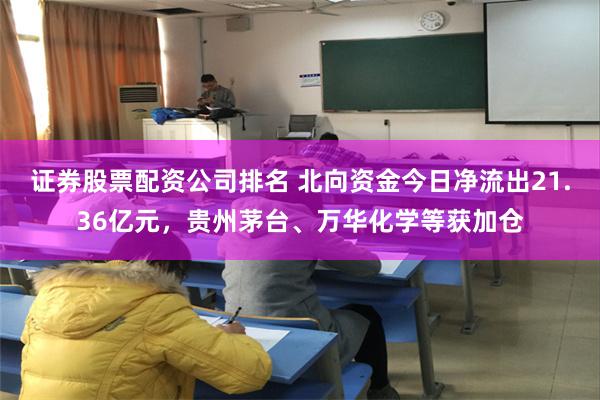 证券股票配资公司排名 北向资金今日净流出21.36亿元，贵州茅台、万华化学等获加仓